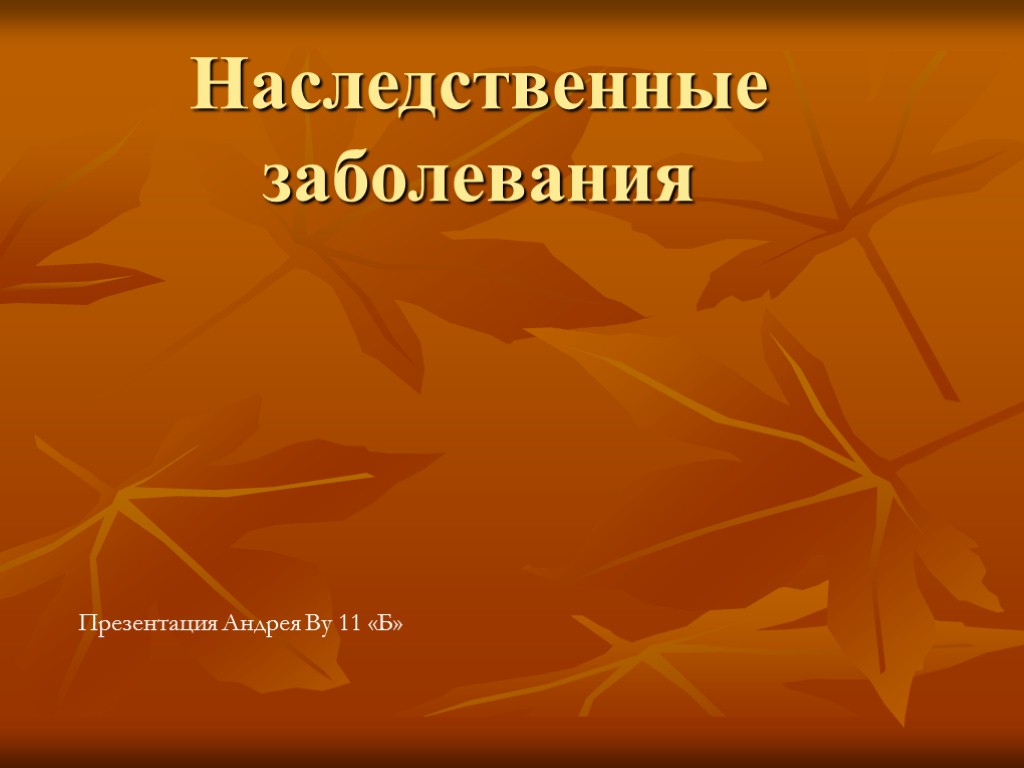 Наследственные заболевания

Презентация Андрея Ву 11 «Б»